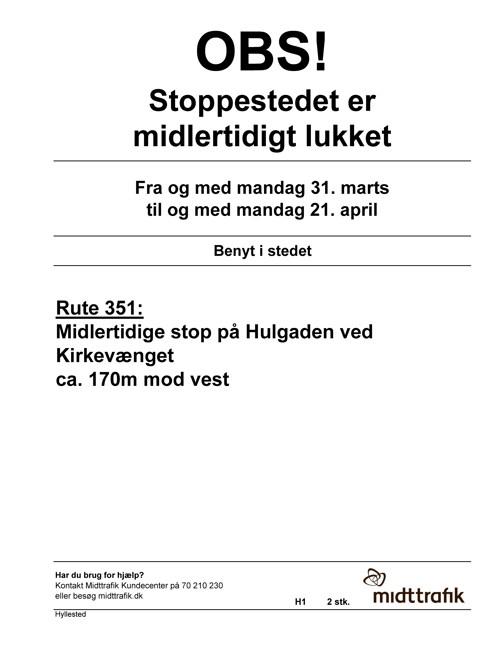 OBS!
Stoppestedet er midlertidigt lukket

Fra og med mandag 31. marts til og med mandag 21. april

Benyt i stedet

Rute 351:
Midlertidige stop på Hulgaden ved Kirkevænget
ca. 170m mod vest

Har du brug for hjælp?
Kontakt Midttrafik Kundecenter på 70 210 230
eller besøg midttrafik.dk

H1 2 stk.

midttrafik

Hyllested